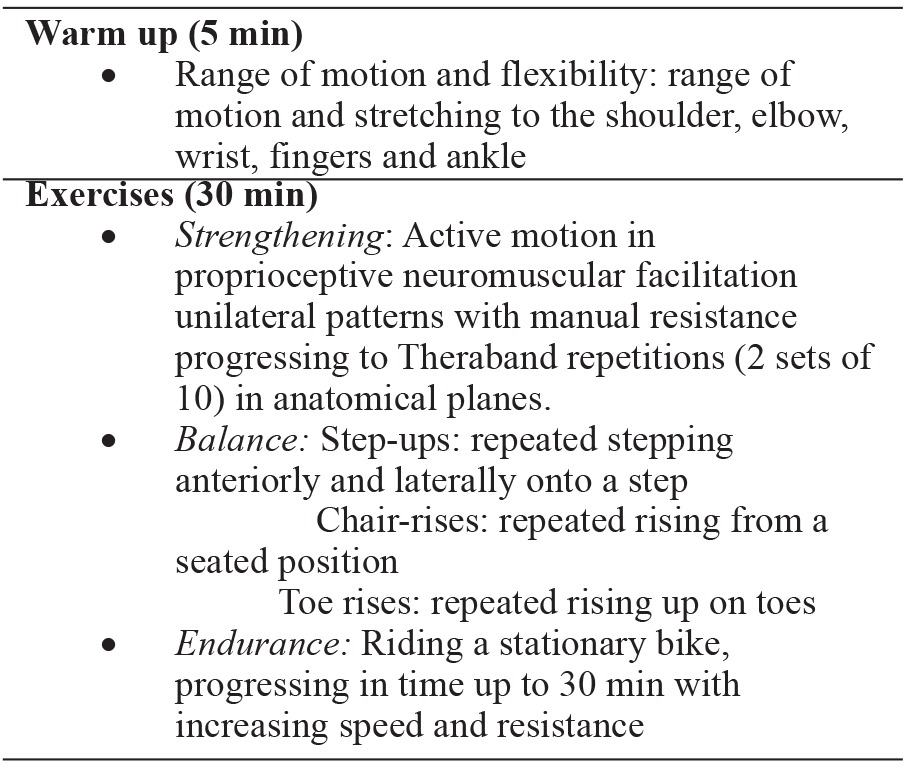 Warm up (5 min)
• Range of motion and flexibility: range of motion and stretching to the shoulder, elbow, wrist, fingers and ankle

Exercises (30 min)
• Strengthening: Active motion in proprioceptive neuromuscular facilitation unilateral patterns with manual resistance progressing to Theraband repetitions (2 sets of 10) in anatomical planes.
• Balance: Step-ups: repeated stepping anteriorly and laterally onto a step
Chair-rises: repeated rising from a seated position
Toe rises: repeated rising up on toes
• Endurance: Riding a stationary bike, progressing in time up to 30 min with increasing speed and resistance